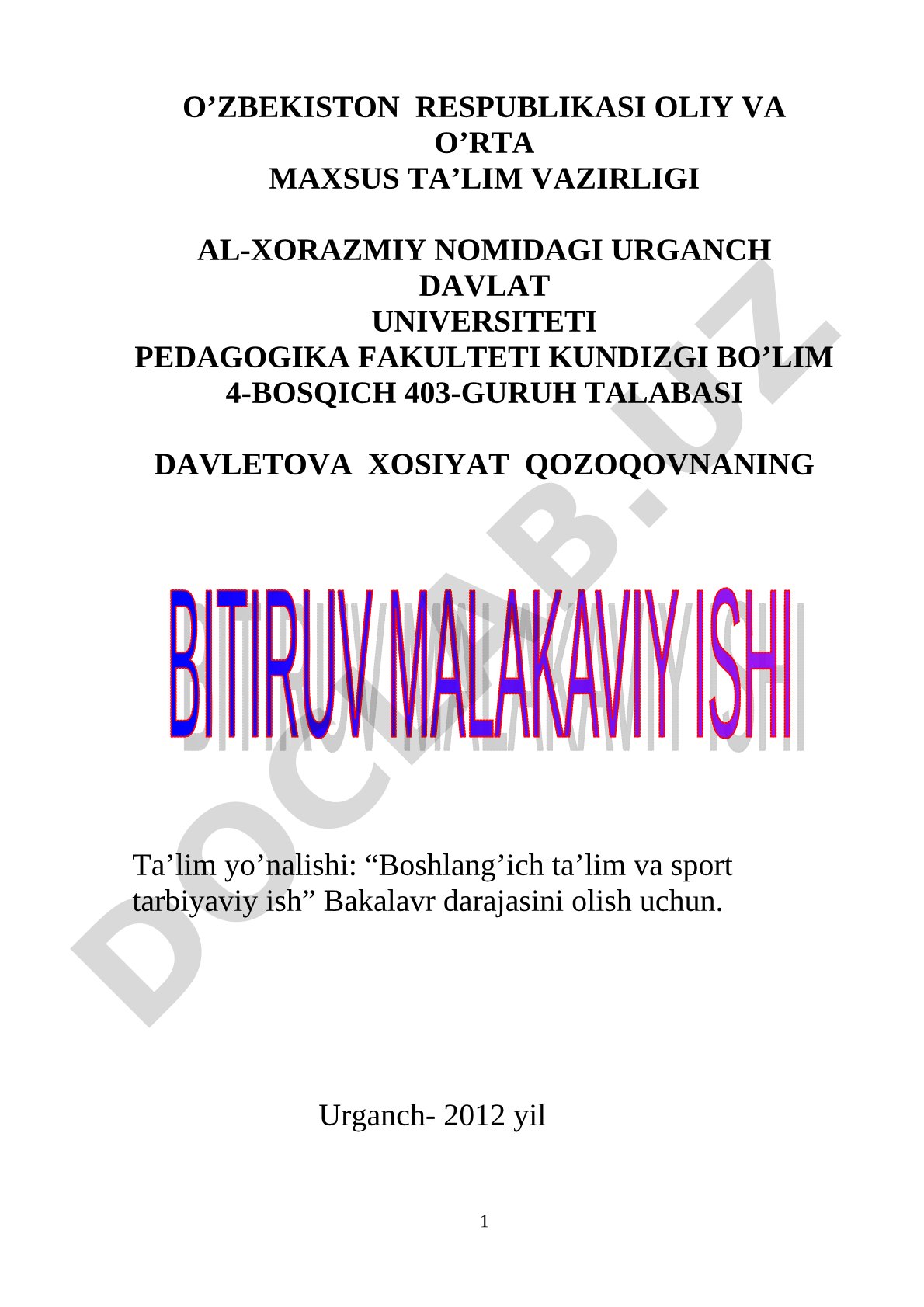 O’ZBEKISTON RESPUBLIKASI OLIY VA O’RTA
MAXSUS TA’LIM VAZIRLIGI

AL-XORAZMIY NOMIDAGI URGANCH DAVLAT
UNIVERSITETI
PEDAGOGIKA FAKULTETI KUNDIZGI BO’LIM
4-BOSQICH 403-GURUH TALABASI

DAVLETOVA XOSIYAT QOZOQOVNANING

BITIRUV MALAKAVIY ISHI

Ta’lim yo’nalishi: “Boshlang’ich ta’lim va sport tarbiyaviy ish” Bakalavr darajasini olish uchun.

Urganch- 2012 yil

1

DOCLAB.UZ